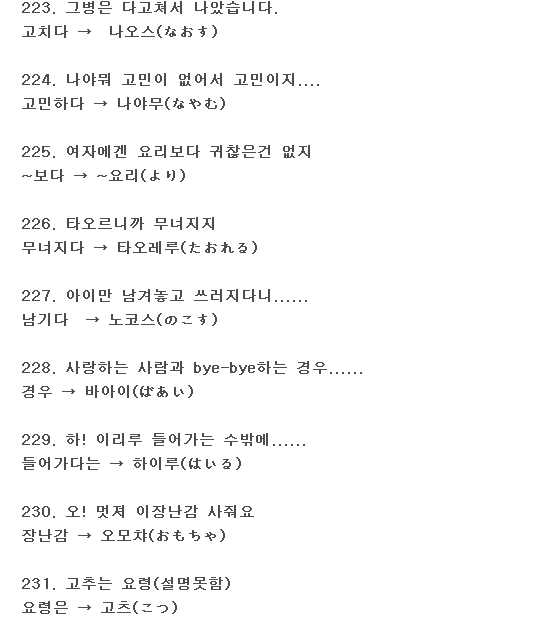 223. 그병은 다고쳐서 나았습니다.
고치다 → 나오스(なおす)

224. 나야뭐 고민이 없어서 고민이지....
고민하다 → 나야무(なやむ)

225. 여자에겐 요리보다 귀찮은건 없지
~보다 → ~요리(より)

226. 타오르니까 무너지지
무너지다 → 타오레루(たおれる)

227. 아이만 남겨놓고 쓰러지다니......
남기다 → 노코스(のこす)

228. 사랑하는 사람과 bye-bye하는 경우......
경우 → 바아이(ばあい)

229. 하! 이리루 들어가는 수밖에......
들어가다는 → 하이루(はいる)

230. 오! 멋져 이장난감 사줘요
장난감 → 오모챠(おもちゃ)

231. 고추는 요령(설명못함)
요령은 → 고츠(こつ)